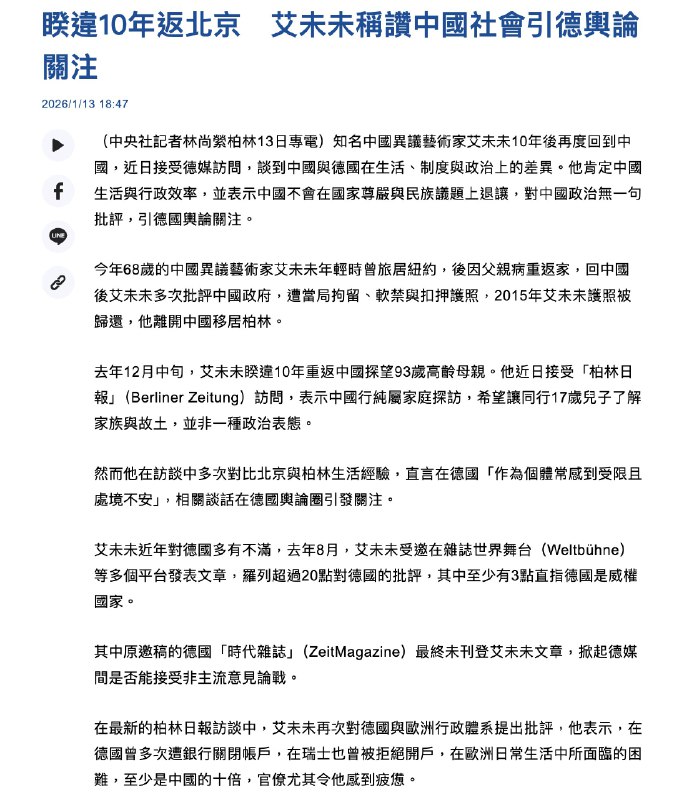 睽違10年返北京　艾未未稱讚中國社會引德輿論關注

2026/1/13 18:47

LINE

（中央社記者林尚縈柏林13日專電）知名中國異議藝術家艾未未10年後再度回到中國，近日接受德媒訪問，談到中國與德國在生活、制度與政治上的差異。他肯定中國生活與行政效率，並表示中國不會在國家尊嚴與民族議題上退讓，對中國政治無一句批評，引德國輿論關注。

今年68歲的中國異議藝術家艾未未年輕時曾旅居紐約，後因父親病重返家，回中國後艾未未多次批評中國政府，遭當局拘留、軟禁與扣押護照，2015年艾未未護照被歸還，他離開中國移居柏林。

去年12月中旬，艾未未睽違10年重返中國探望93歲高齡母親。他近日接受「柏林日報」（Berliner Zeitung）訪問，表示中國行純屬家庭探訪，希望讓同行17歲兒子了解家族與故土，並非一種政治表態。

然而他在訪談中多次對比北京與柏林生活經驗，直言在德國「作為個體常感到受限且處境不安」，相關談話在德國輿論圈引發關注。

艾未未近年對德國多有不滿，去年8月，艾未未受邀在雜誌世界舞台（Weltbühne）等多個平台發表文章，羅列超過20點對德國的批評，其中至少有3點直指德國是威權國家。

其中原邀稿的德國「時代雜誌」（ZeitMagazine）最終未刊登艾未未文章，掀起德媒間是否能接受非主流意見論戰。

在最新的柏林日報訪談中，艾未未再次對德國與歐洲行政體系提出批評，他表示，在德國曾多次遭銀行關閉帳戶，在瑞士也曾被拒絕開戶，在歐洲日常生活中所面臨的困難，至少是中國的十倍，官僚尤其令他感到疲憊。